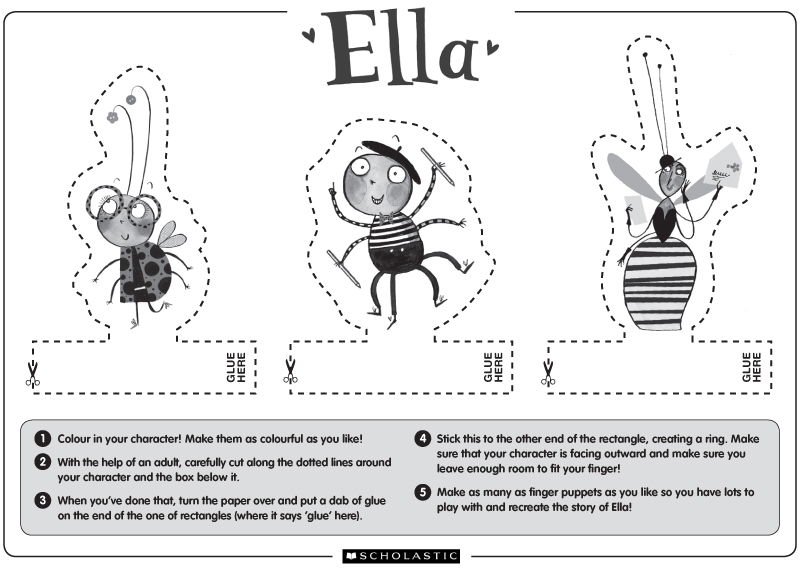 Ella

GLUE HERE

GLUE HERE

GLUE HERE

1 Colour in your character! Make them as colourful as you like!

2 With the help of an adult, carefully cut along the dotted lines around your character and the box below it.

3 When you've done that, turn the paper over and put a dab of glue on the end of the one of rectangles (where it says 'glue' here).

4 Stick this to the other end of the rectangle, creating a ring. Make sure that your character is facing outward and make sure you leave enough room to fit your finger!

5 Make as many as finger puppets as you like so you have lots to play with and recreate the story of Ella!

SCHOLASTIC